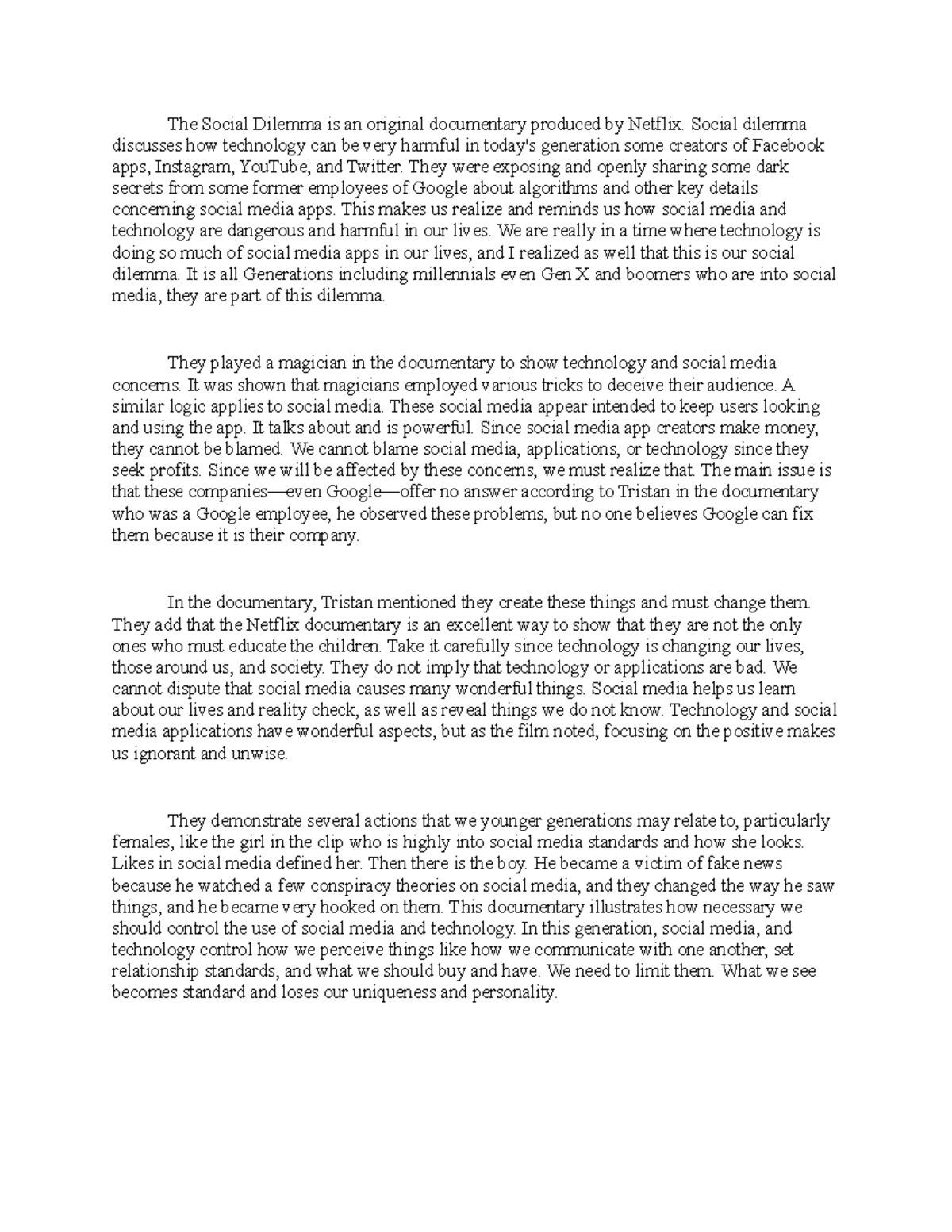 The Social Dilemma is an original documentary produced by Netflix. Social dilemma discusses how technology can be very harmful in today's generation some creators of Facebook apps, Instagram, YouTube, and Twitter. They were exposing and openly sharing some dark secrets from some former employees of Google about algorithms and other key details concerning social media apps. This makes us realize and reminds us how social media and technology are dangerous and harmful in our lives. We are really in a time where technology is doing so much of social media apps in our lives, and I realized as well that this is our social dilemma. It is all Generations including millennials even Gen X and boomers who are into social media, they are part of this dilemma.

They played a magician in the documentary to show technology and social media concerns. It was shown that magicians employed various tricks to deceive their audience. A similar logic applies to social media. These social media appear intended to keep users looking and using the app. It talks about and is powerful. Since social media app creators make money, they cannot be blamed. We cannot blame social media, applications, or technology since they seek profits. Since we will be affected by these concerns, we must realize that. The main issue is that these companies—even Google—offer no answer according to Tristan in the documentary who was a Google employee, he observed these problems, but no one believes Google can fix them because it is their company.

In the documentary, Tristan mentioned they create these things and must change them. They add that the Netflix documentary is an excellent way to show that they are not the only ones who must educate the children. Take it carefully since technology is changing our lives, those around us, and society. They do not imply that technology or applications are bad. We cannot dispute that social media causes many wonderful things. Social media helps us learn about our lives and reality check, as well as reveal things we do not know. Technology and social media applications have wonderful aspects, but as the film noted, focusing on the positive makes us ignorant and unwise.

They demonstrate several actions that we younger generations may relate to, particularly females, like the girl in the clip who is highly into social media standards and how she looks. Likes in social media defined her. Then there is the boy. He became a victim of fake news because he watched a few conspiracy theories on social media, and they changed the way he saw things, and he became very hooked on them. This documentary illustrates how necessary we should control the use of social media and technology. In this generation, social media, and technology control how we perceive things like how we communicate with one another, set relationship standards, and what we should buy and have. We need to limit them. What we see becomes standard and loses our uniqueness and personality.